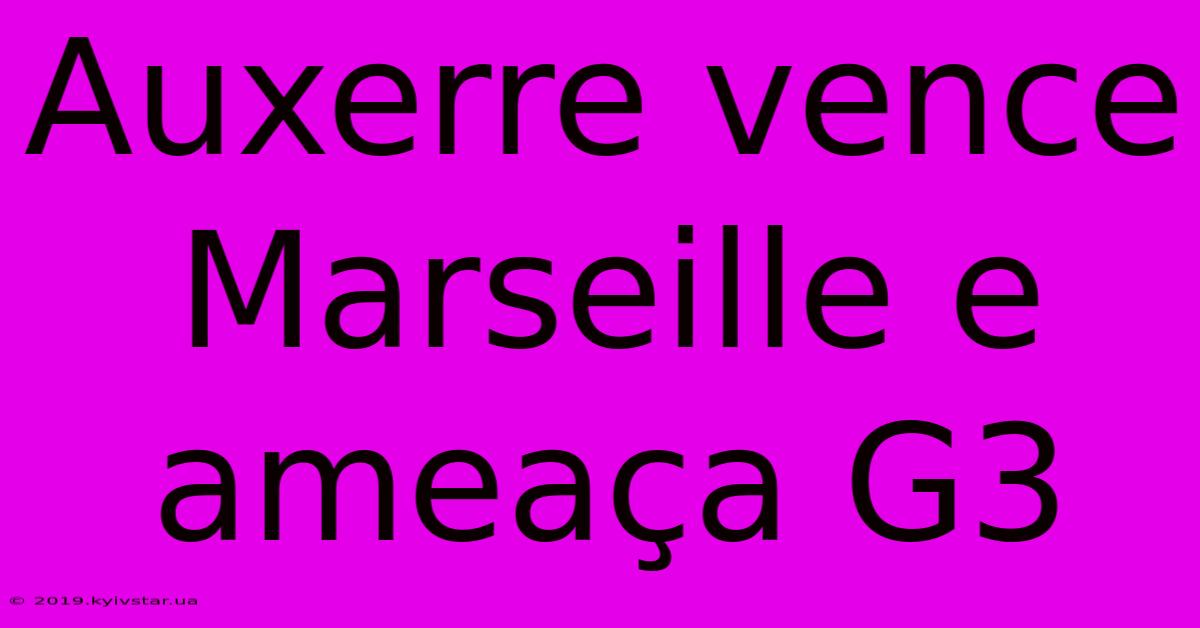 Auxerre vence Marseille e ameaça G3

© 2019.kyivstar.ua